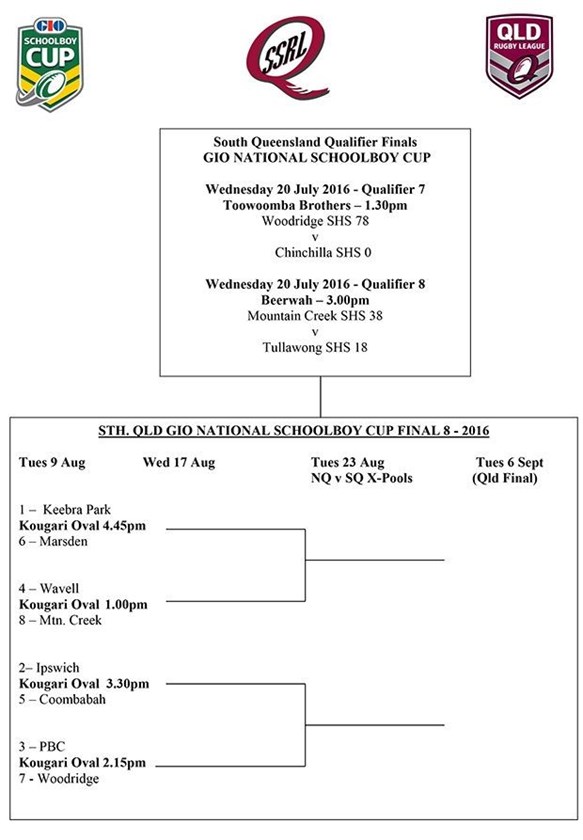 GIO SCHOOLBOY CUP

SSRL

QLD RUGBY LEAGUE

South Queensland Qualifier Finals
GIO NATIONAL SCHOOLBOY CUP

Wednesday 20 July 2016 - Qualifier 7
Toowoomba Brothers – 1.30pm
Woodridge SHS 78
v
Chinchilla SHS 0

Wednesday 20 July 2016 - Qualifier 8
Beerwah – 3.00pm
Mountain Creek SHS 38
v
Tullawong SHS 18

STH. QLD GIO NATIONAL SCHOOLBOY CUP FINAL 8 - 2016

Tues 9 Aug

Wed 17 Aug

Tues 23 Aug
NQ v SQ X-Pools

Tues 6 Sept
(Qld Final)

1 – Keebra Park
Kougari Oval 4.45pm
6 – Marsden

4 – Wavell
Kougari Oval 1.00pm
8 – Mtn. Creek

2– Ipswich
Kougari Oval 3.30pm
5 – Coombabah

3 – PBC
Kougari Oval 2.15pm
7 - Woodridge